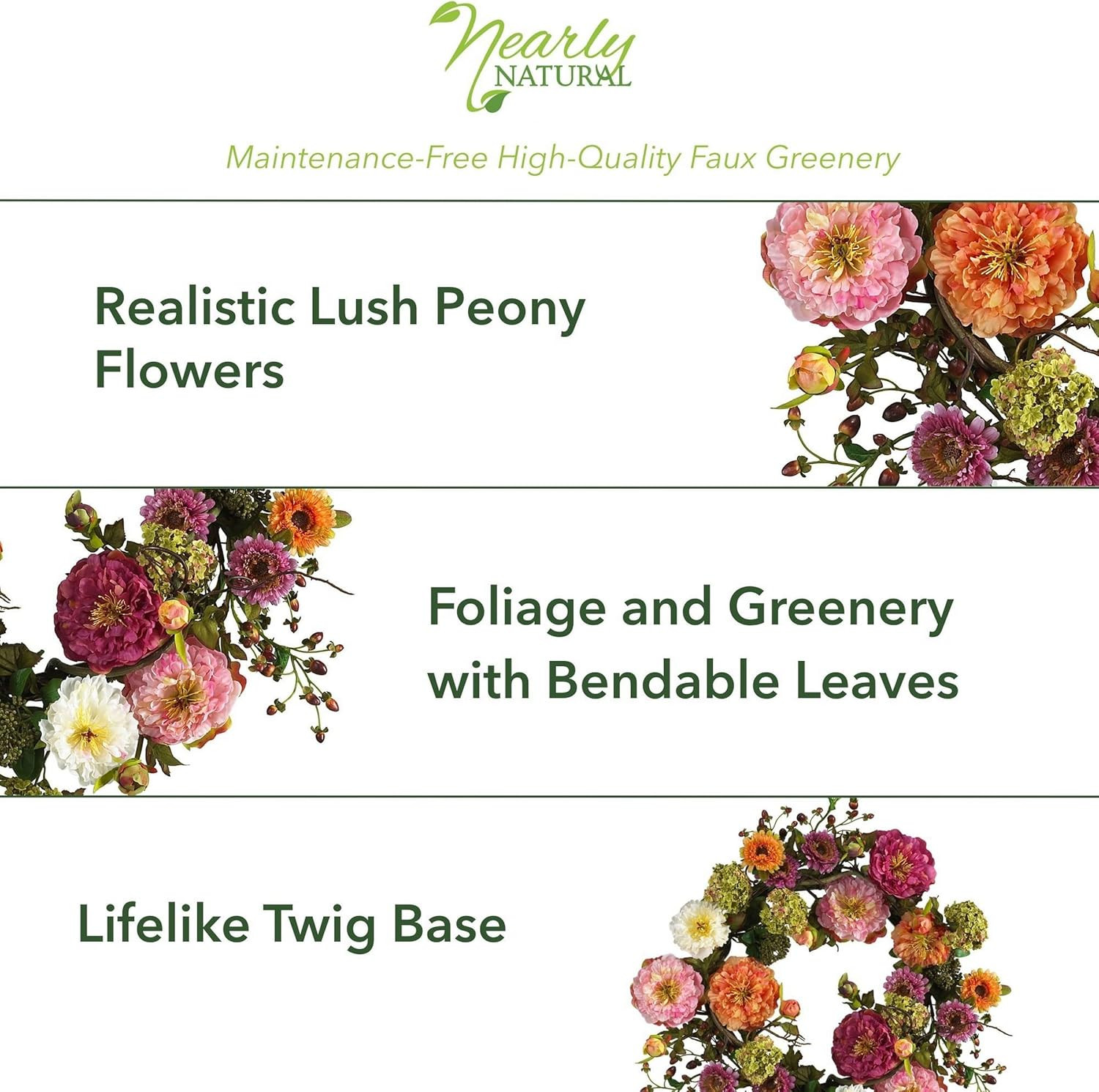 Nearly
NATURAL

Maintenance-Free High-Quality Faux Greenery

Realistic Lush Peony Flowers

Foliage and Greenery with Bendable Leaves

Lifelike Twig Base